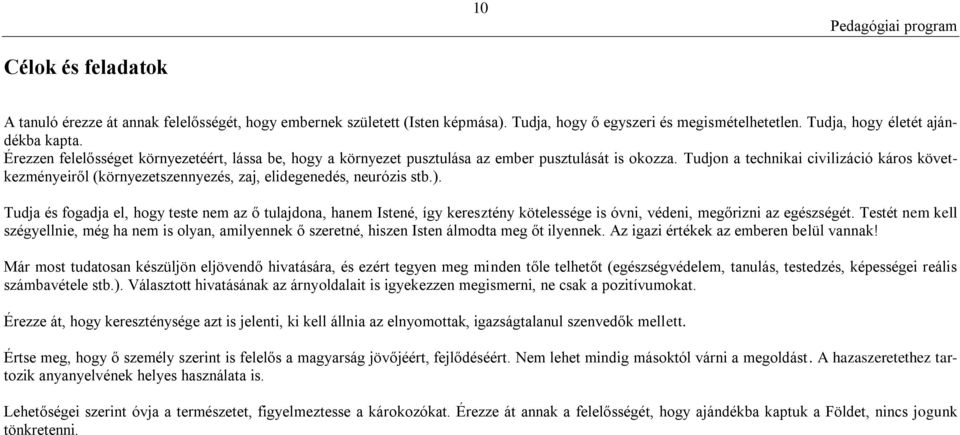 10

Pedagógiai program

Célok és feladatok

A tanuló érezze át annak felelősségét, hogy embernek született (Isten képmása). Tudja, hogy ő egyszeri és megismételhetetlen. Tudja, hogy életét ajándékba kapta.
Érezzen felelősséget környezetéért, lássa be, hogy a környezet pusztulása az ember pusztulását is okozza. Tudjon a technikai civilizáció káros következményeiről (környezetszennyezés, zaj, elidegenedés, neurózis stb.).

Tudja és fogadja el, hogy teste nem az ő tulajdona, hanem Istené, így keresztény kötelessége is óvni, védeni, megőrizni az egészségét. Testét nem kell szégyellnie, még ha nem is olyan, amilyennek ő szeretné, hiszen Isten álmodta meg őt ilyennek. Az igazi értékek az emberen belül vannak!

Már most tudatosan készüljön eljövendő hivatására, és ezért tegyen meg minden tőle telhetőt (egészségvédelem, tanulás, testedzés, képességei reális számbavétele stb.). Választott hivatásának az árnyoldalait is igyekezzen megismerni, ne csak a pozitívumokat.

Érezze át, hogy kereszténysége azt is jelenti, ki kell állnia az elnyomottak, igazságtalanul szenvedők mellett.

Értse meg, hogy ő személy szerint is felelős a magyarság jövőjéért, fejlődéséért. Nem lehet mindig másoktól várni a megoldást. A hazaszeretethez tartozik anyanyelvének helyes használata is.

Lehetőségei szerint óvja a természetet, figyelmeztesse a károkozókat. Érezze át annak a felelősségét, hogy ajándékba kaptuk a Földet, nincs jogunk tönkretenni.